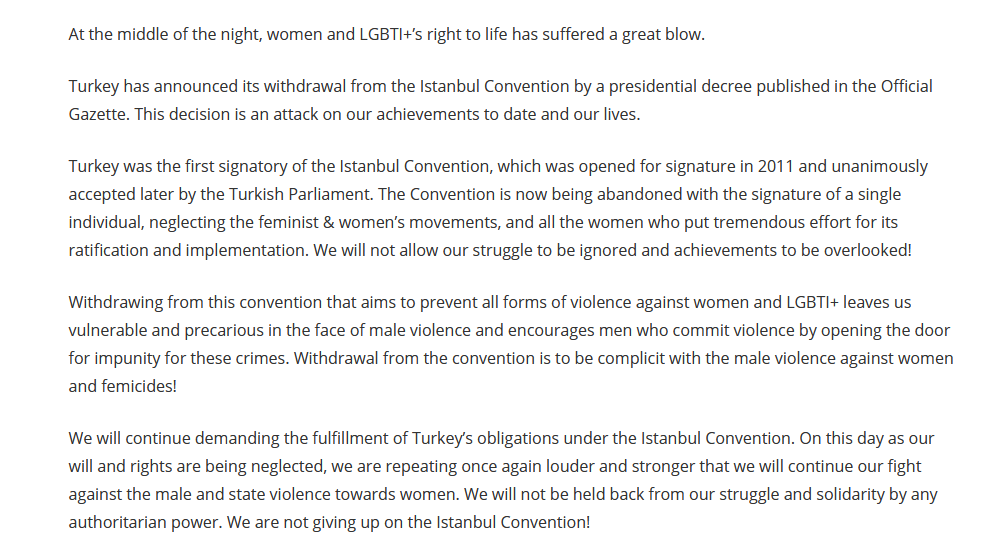 At the middle of the night, women and LGBTI+'s right to life has suffered a great blow.

Turkey has announced its withdrawal from the Istanbul Convention by a presidential decree published in the Official Gazette. This decision is an attack on our achievements to date and our lives.

Turkey was the first signatory of the Istanbul Convention, which was opened for signature in 2011 and unanimously accepted later by the Turkish Parliament. The Convention is now being abandoned with the signature of a single individual, neglecting the feminist & women's movements, and all the women who put tremendous effort for its ratification and implementation. We will not allow our struggle to be ignored and achievements to be overlooked!

Withdrawing from this convention that aims to prevent all forms of violence against women and LGBTI+ leaves us vulnerable and precarious in the face of male violence and encourages men who commit violence by opening the door for impunity for these crimes. Withdrawal from the convention is to be complicit with the male violence against women and femicides!

We will continue demanding the fulfillment of Turkey's obligations under the Istanbul Convention. On this day as our will and rights are being neglected, we are repeating once again louder and stronger that we will continue our fight against the male and state violence towards women. We will not be held back from our struggle and solidarity by any authoritarian power. We are not giving up on the Istanbul Convention!